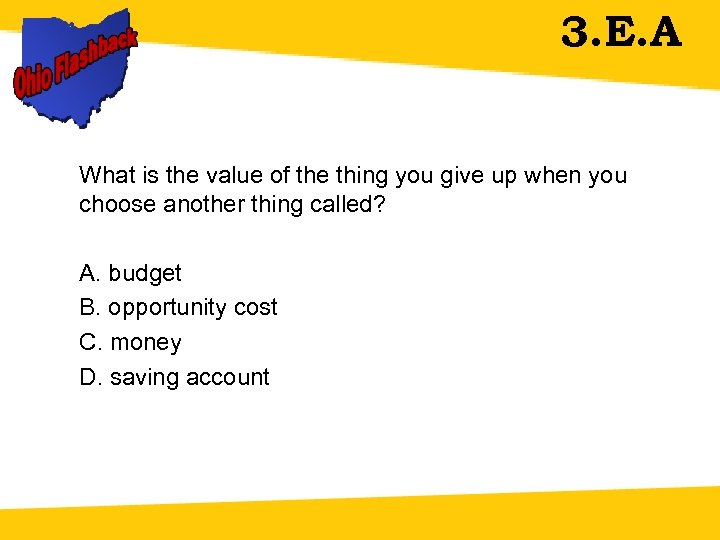 Ohio Flashback

3.E.A

What is the value of the thing you give up when you choose another thing called?

A. budget
B. opportunity cost
C. money
D. saving account